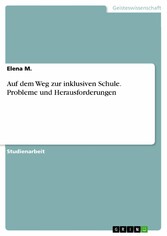 Geisteswissenschaft

Elena M.

Auf dem Weg zur inklusiven Schule. Probleme und Herausforderungen

Studienarbeit

GRIN